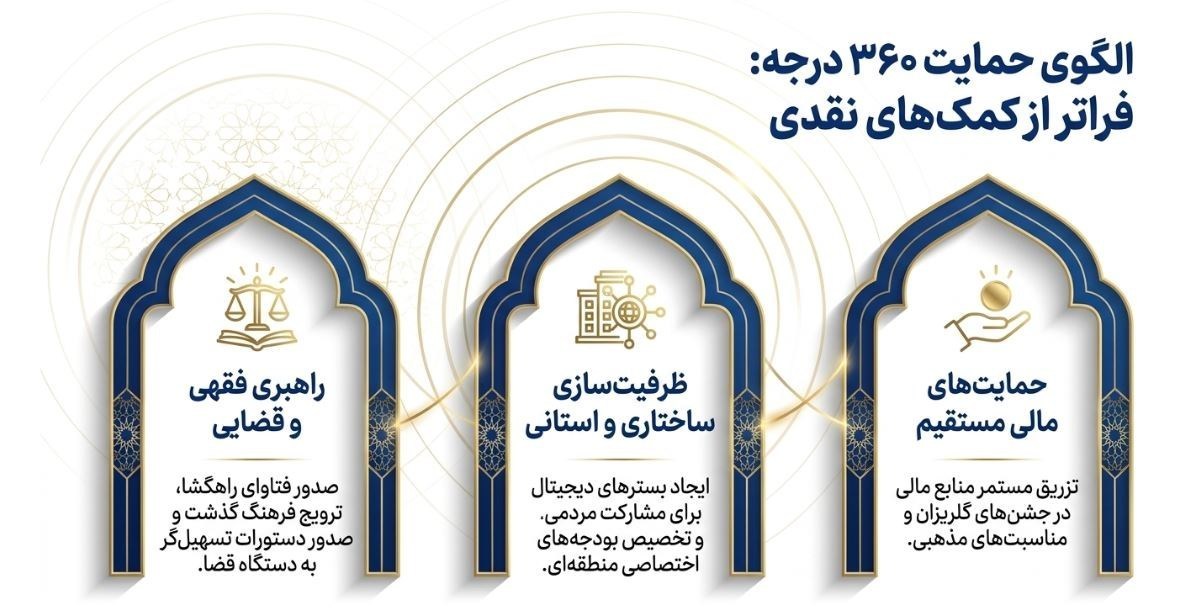 الگوی حمایت ۳۶۰ درجه:
فراتر از کمک‌های نقدی

حمایت‌های
مالی مستقیم

تزریق مستمر منابع مالی در جشن‌های گلریزان و مناسبت‌های مذهبی.

ظرفیت‌سازی
ساختاری و استانی

ایجاد بسترهای دیجیتال برای مشارکت مردمی.
و تخصیص بودجه‌های اختصاصی منطقه‌ای.

راهبری فقهی
و قضایی

صدور فتاوای راهگشا، ترویج فرهنگ گذشت و صدور دستورات تسهیل‌گر به دستگاه قضا.